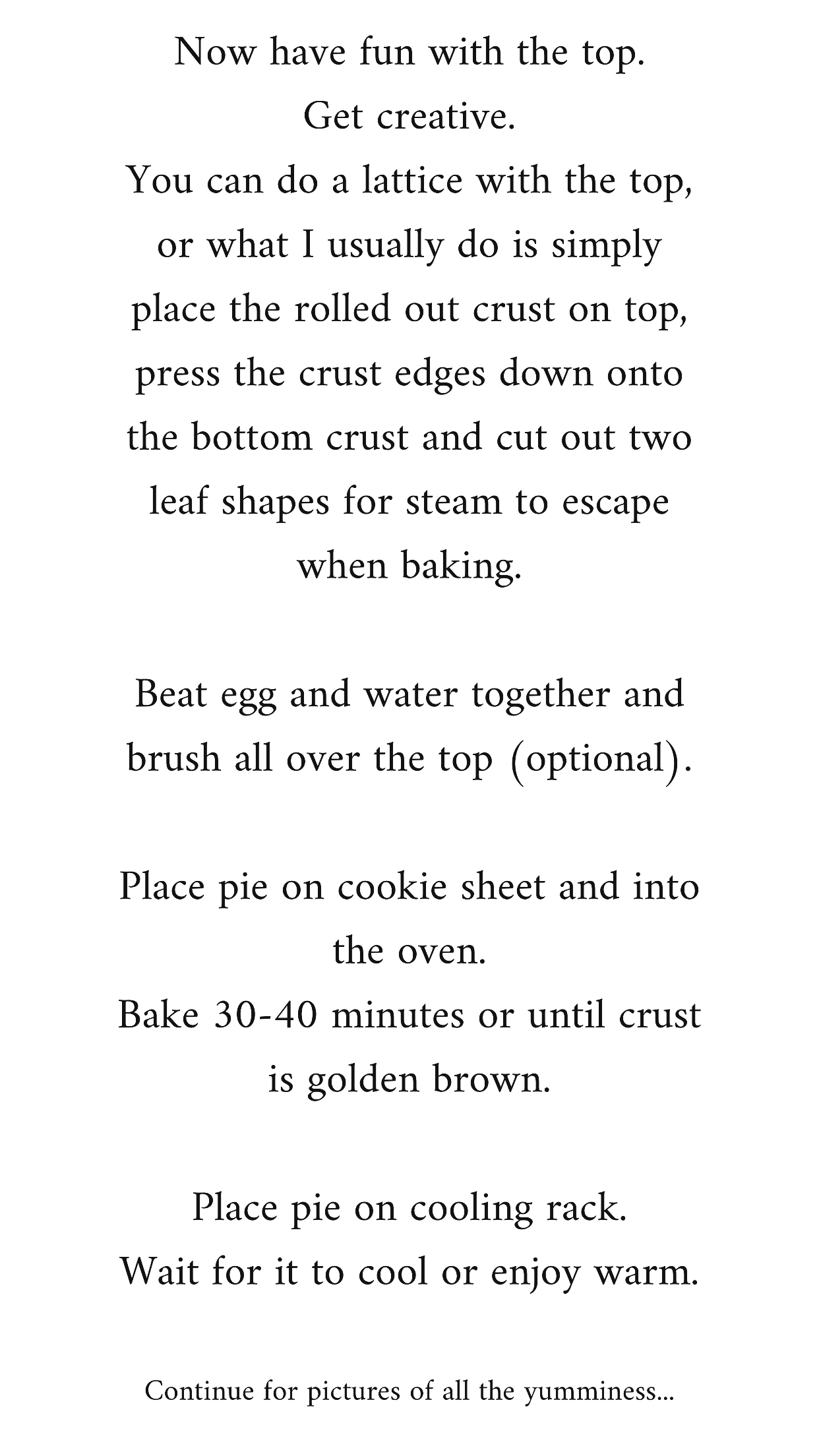 Now have fun with the top.
Get creative.
You can do a lattice with the top, or what I usually do is simply place the rolled out crust on top, press the crust edges down onto the bottom crust and cut out two leaf shapes for steam to escape when baking.

Beat egg and water together and brush all over the top (optional).

Place pie on cookie sheet and into the oven.
Bake 30-40 minutes or until crust is golden brown.

Place pie on cooling rack.
Wait for it to cool or enjoy warm.

Continue for pictures of all the yumminess...